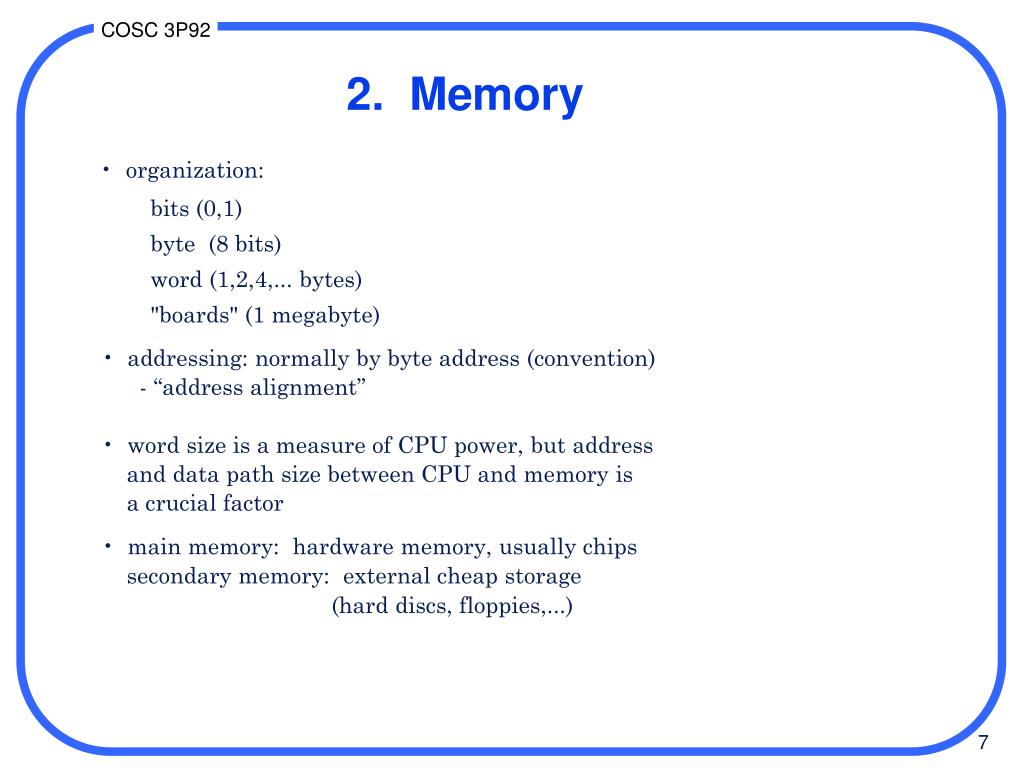 COSC 3P92

2. Memory

• organization:

bits (0,1)

byte (8 bits)

word (1,2,4,... bytes)

"boards" (1 megabyte)

• addressing: normally by byte address (convention)
- “address alignment”

• word size is a measure of CPU power, but address and data path size between CPU and memory is a crucial factor

• main memory: hardware memory, usually chips
secondary memory: external cheap storage
(hard discs, floppies,...)

7